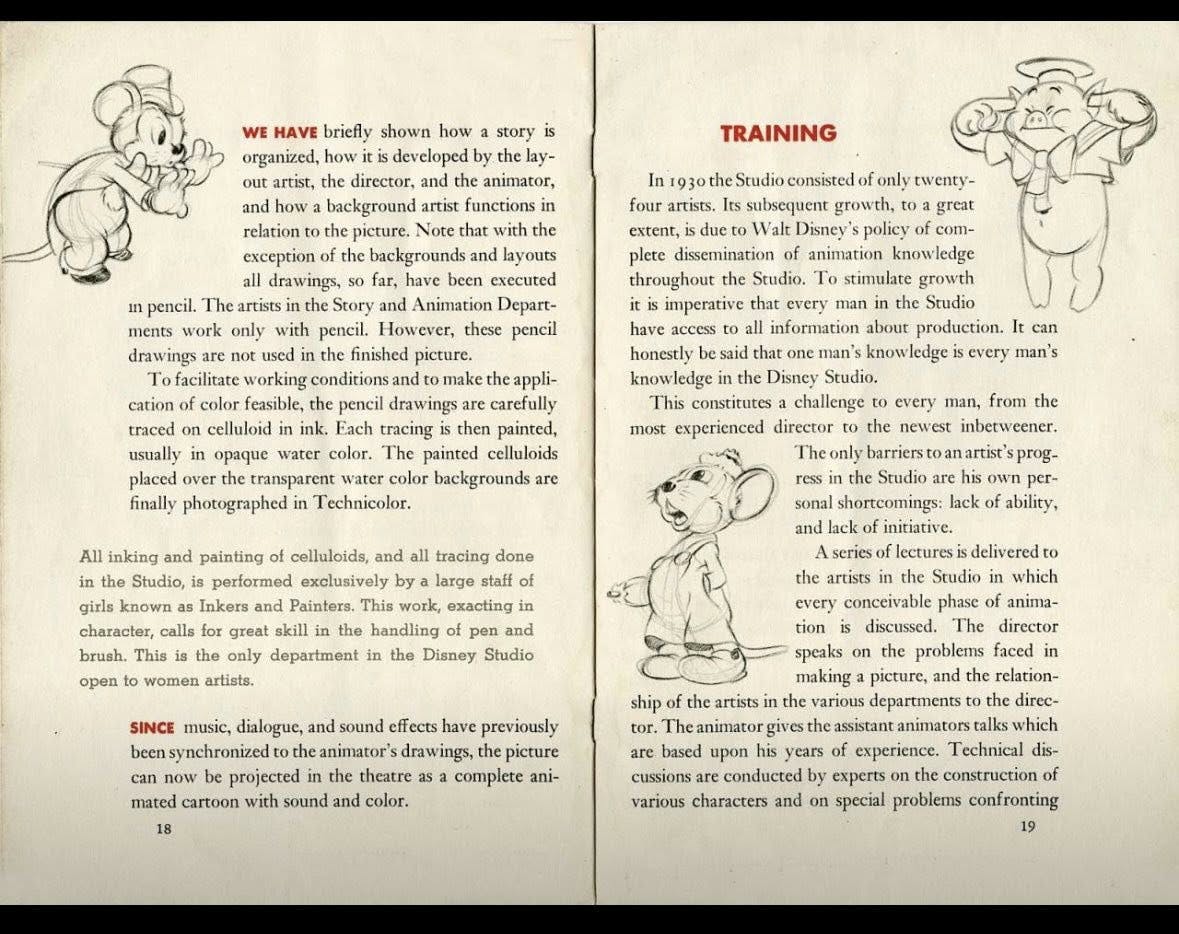 WE HAVE briefly shown how a story is organized, how it is developed by the layout artist, the director, and the animator, and how a background artist functions in relation to the picture. Note that with the exception of the backgrounds and layouts all drawings, so far, have been executed in pencil. The artists in the Story and Animation Departments work only with pencil. However, these pencil drawings are not used in the finished picture.

To facilitate working conditions and to make the application of color feasible, the pencil drawings are carefully traced on celluloid in ink. Each tracing is then painted, usually in opaque water color. The painted celluloids placed over the transparent water color backgrounds are finally photographed in Technicolor.

All inking and painting of celluloids, and all tracing done in the Studio, is performed exclusively by a large staff of girls known as Inkers and Painters. This work, exacting in character, calls for great skill in the handling of pen and brush. This is the only department in the Disney Studio open to women artists.

SINCE music, dialogue, and sound effects have previously been synchronized to the animator's drawings, the picture can now be projected in the theatre as a complete animated cartoon with sound and color.

18

TRAINING

In 1930 the Studio consisted of only twenty-four artists. Its subsequent growth, to a great extent, is due to Walt Disney's policy of complete dissemination of animation knowledge throughout the Studio. To stimulate growth it is imperative that every man in the Studio have access to all information about production. It can honestly be said that one man's knowledge is every man's knowledge in the Disney Studio.

This constitutes a challenge to every man, from the most experienced director to the newest inbetweener. The only barriers to an artist's progress in the Studio are his own personal shortcomings: lack of ability, and lack of initiative.

A series of lectures is delivered to the artists in the Studio in which every conceivable phase of animation is discussed. The director speaks on the problems faced in making a picture, and the relationship of the artists in the various departments to the director. The animator gives the assistant animators talks which are based upon his years of experience. Technical discussions are conducted by experts on the construction of various characters and on special problems confronting

19